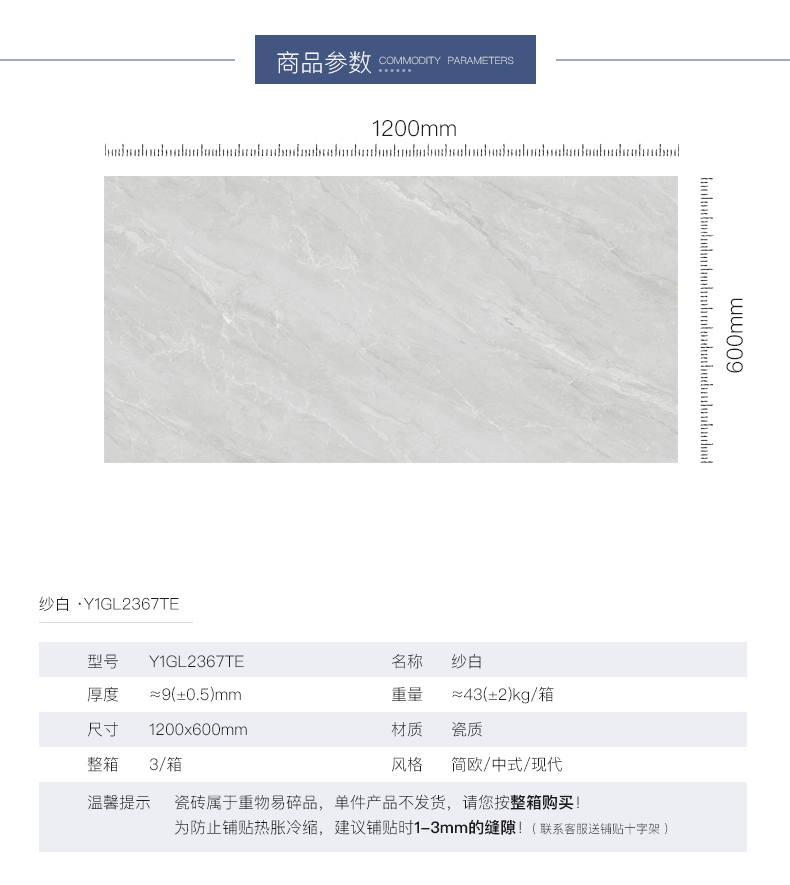 商品参数 COMMODITY PARAMETERS

1200mm

600mm

纱白 ·Y1GL2367TE

型号 Y1GL2367TE 名称 纱白
厚度 ≈9(±0.5)mm 重量 ≈43(±2)kg/箱
尺寸 1200x600mm 材质 瓷质
整箱 3/箱 风格 简欧/中式/现代

温馨提示 瓷砖属于重物易碎品，单件产品不发货，请您按整箱购买！
为防止铺贴热胀冷缩，建议铺贴时1-3mm的缝隙！（联系客服送铺贴十字架）